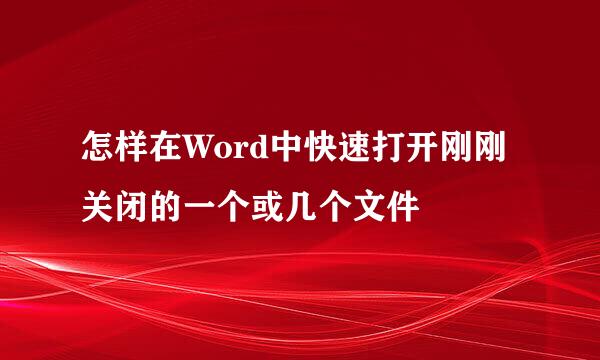 怎样在Word中快速打开刚刚关闭的一个或几个文件